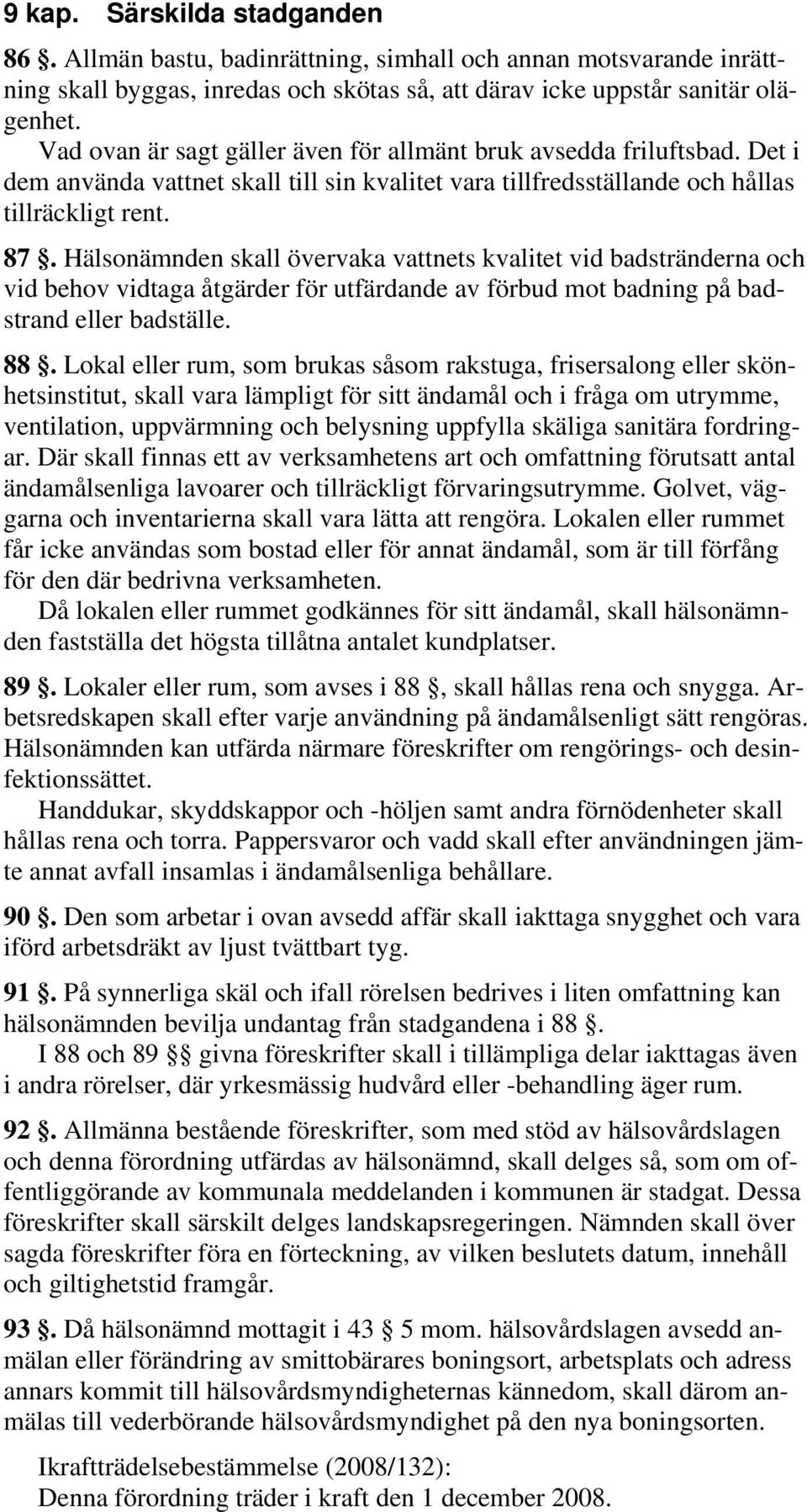 9 kap. Särskilda stadganden

86 §. Allmän bastu, badinrättning, simhall och annan motsvarande inrättning skall byggas, inredas och skötas så, att därav icke uppstår sanitär olägenhet.

Vad ovan är sagt gäller även för allmänt bruk avsedda friluftsbad. Det i dem använda vattnet skall till sin kvalitet vara tillfredsställande och hållas tillräckligt rent.

87 §. Hälsonämnden skall övervaka vattnets kvalitet vid badstränderna och vid behov vidtaga åtgärder för utfärdande av förbud mot badning på badstrand eller badställe.

88 §. Lokal eller rum, som brukas såsom rakstuga, frisersalong eller skönhetsinstitut, skall vara lämpligt för sitt ändamål och i fråga om utrymme, ventilation, uppvärmning och belysning uppfylla skäliga sanitära fordringar. Där skall finnas ett av verksamhetens art och omfattning förutsatt antal ändamålsenliga lavoarer och tillräckligt förvaringsutrymme. Golvet, väggarna och inventarierna skall vara lätta att rengöra. Lokalen eller rummet får icke användas som bostad eller för annat ändamål, som är till förfång för den där bedrivna verksamheten.

Då lokalen eller rummet godkännes för sitt ändamål, skall hälsonämnden fastställa det högsta tillåtna antalet kundplatser.

89 §. Lokaler eller rum, som avses i 88 §, skall hållas rena och snygga. Arbetsredskapen skall efter varje användning på ändamålsenligt sätt rengöras. Hälsonämnden kan utfärda närmare föreskrifter om rengörings- och desinfektionssättet.

Handdukar, skyddskappor och -höljen samt andra förnödenheter skall hållas rena och torra. Pappersvaror och vadd skall efter användningen jämte annat avfall insamlas i ändamålsenliga behållare.

90 §. Den som arbetar i ovan avsedd affär skall iakttaga snygghet och vara iförd arbetsdräkt av ljust tvättbart tyg.

91 §. På synnerliga skäl och ifall rörelsen bedrives i liten omfattning kan hälsonämnden bevilja undantag från stadgandena i 88 §.

I 88 och 89 §§ givna föreskrifter skall i tillämpliga delar iakttagas även i andra rörelser, där yrkesmässig hudvård eller -behandling äger rum.

92 §. Allmänna bestående föreskrifter, som med stöd av hälsovårdslagen och denna förordning utfärdas av hälsonämnd, skall delges så, som om offentliggörande av kommunala meddelanden i kommunen är stadgat. Dessa föreskrifter skall särskilt delges landskapsregeringen. Nämnden skall över sagda föreskrifter föra en förteckning, av vilken beslutets datum, innehåll och giltighetstid framgår.

93 §. Då hälsonämnd mottagit i 43 § 5 mom. hälsovårdslagen avsedd anmälan eller förändring av smittobärares boningsort, arbetsplats och adress annars kommit till hälsovårdsmyndigheternas kännedom, skall därom anmälas till vederbörande hälsovårdsmyndighet på den nya boningsorten.

Ikraftträdelsebestämmelse (2008/132):
Denna förordning träder i kraft den 1 december 2008.